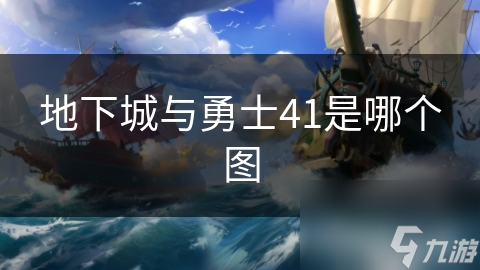 地下城与勇士41是哪个图

九游